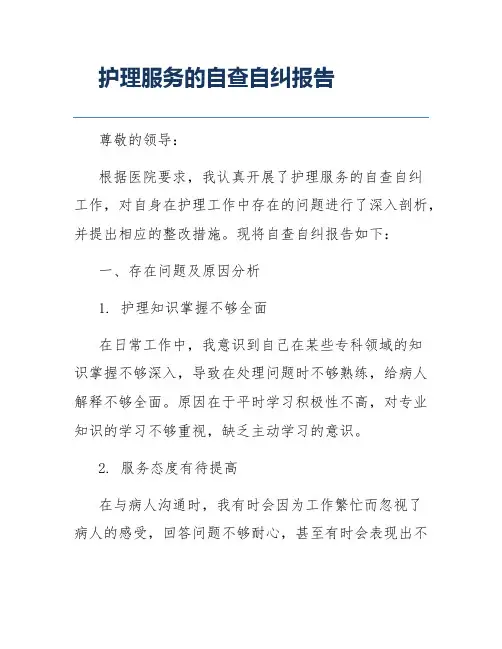 护理服务的自查自纠报告

尊敬的领导：

根据医院要求，我认真开展了护理服务的自查自纠工作，对自身在护理工作中存在的问题进行了深入剖析，并提出相应的整改措施。现将自查自纠报告如下：

一、存在问题及原因分析

1. 护理知识掌握不够全面

在日常工作中，我意识到自己在某些专科领域的知识掌握不够深入，导致在处理问题时不够熟练，给病人解释不够全面。原因在于平时学习积极性不高，对专业知识的学习不够重视，缺乏主动学习的意识。

2. 服务态度有待提高

在与病人沟通时，我有时会因为工作繁忙而忽视了病人的感受，回答问题不够耐心，甚至有时会表现出不